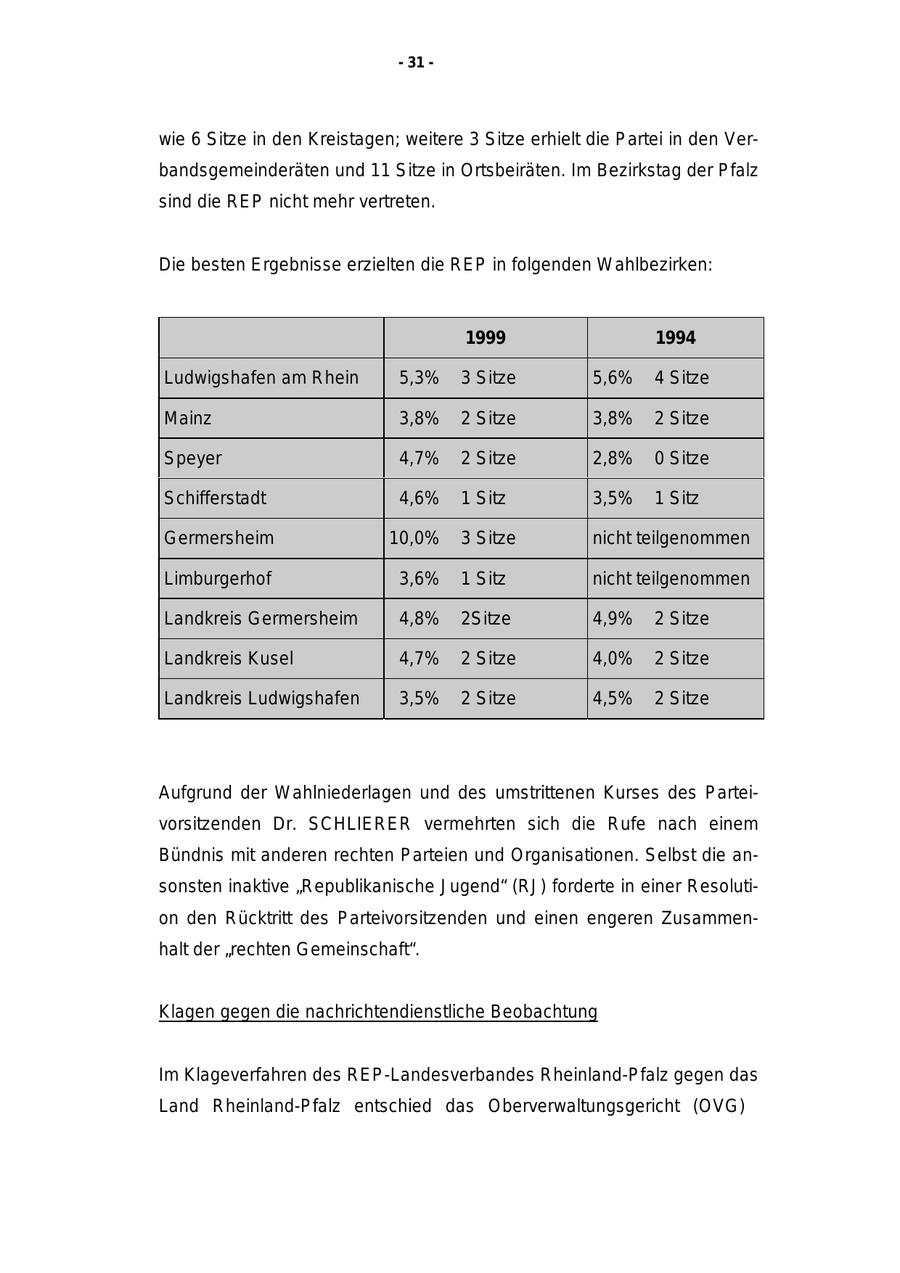 - 31 -

wie 6 Sitze in den Kreistagen; weitere 3 Sitze erhielt die Partei in den Verbandsgemeinderäten und 11 Sitze in Ortsbeiräten. Im Bezirkstag der Pfalz sind die REP nicht mehr vertreten.

Die besten Ergebnisse erzielten die REP in folgenden Wahlbezirken:

| | 1999 | 1994 |
|---|---|---|
| Ludwigshafen am Rhein | 5,3% 3 Sitze | 5,6% 4 Sitze |
| Mainz | 3,8% 2 Sitze | 3,8% 2 Sitze |
| Speyer | 4,7% 2 Sitze | 2,8% 0 Sitze |
| Schifferstadt | 4,6% 1 Sitz | 3,5% 1 Sitz |
| Germersheim | 10,0% 3 Sitze | nicht teilgenommen |
| Limburgerhof | 3,6% 1 Sitz | nicht teilgenommen |
| Landkreis Germersheim | 4,8% 2Sitze | 4,9% 2 Sitze |
| Landkreis Kusel | 4,7% 2 Sitze | 4,0% 2 Sitze |
| Landkreis Ludwigshafen | 3,5% 2 Sitze | 4,5% 2 Sitze |

Aufgrund der Wahlniederlagen und des umstrittenen Kurses des Parteivorsitzenden Dr. SCHLIERER vermehrten sich die Rufe nach einem Bündnis mit anderen rechten Parteien und Organisationen. Selbst die ansonsten inaktive „Republikanische Jugend“ (RJ) forderte in einer Resolution den Rücktritt des Parteivorsitzenden und einen engeren Zusammenhalt der „rechten Gemeinschaft“.

Klagen gegen die nachrichtendienstliche Beobachtung

Im Klageverfahren des REP-Landesverbandes Rheinland-Pfalz gegen das Land Rheinland-Pfalz entschied das Oberverwaltungsgericht (OVG)